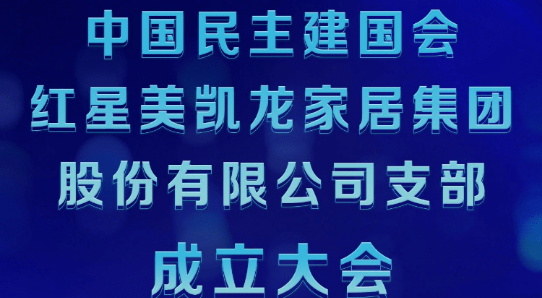 中国民主建国会
红星美凯龙家居集团
股份有限公司支部
成立大会